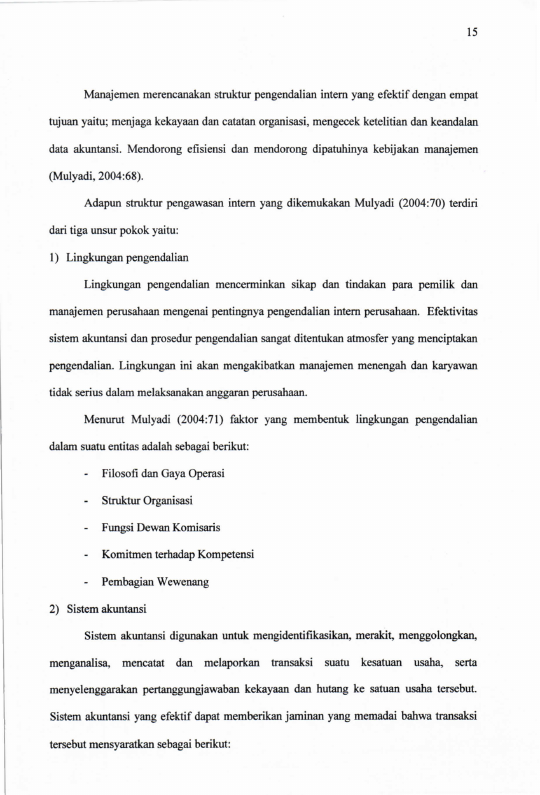 15

Manajemen merencanakan struktur pengendalian intern yang efektif dengan empat tujuan yaitu; menjaga kekayaan dan catatan organisasi, mengecek ketelitian dan keandalan data akuntansi. Mendorong efisiensi dan mendorong dipatuhinya kebijakan manajemen (Mulyadi, 2004:68).

Adapun struktur pengawasan intern yang dikemukakan Mulyadi (2004:70) terdiri dari tiga unsur pokok yaitu:

1) Lingkungan pengendalian

Lingkungan pengendalian mencerminkan sikap dan tindakan para pemilik dan manajemen perusahaan mengenai pentingnya pengendalian intern perusahaan. Efektivitas sistem akuntansi dan prosedur pengendalian sangat ditentukan atmosfer yang menciptakan pengendalian. Lingkungan ini akan mengakibatkan manajemen menengah dan karyawan tidak serius dalam melaksanakan anggaran perusahaan.

Menurut Mulyadi (2004:71) faktor yang membentuk lingkungan pengendalian dalam suatu entitas adalah sebagai berikut:

- Filosofi dan Gaya Operasi
- Struktur Organisasi
- Fungsi Dewan Komisaris
- Komitmen terhadap Kompetensi
- Pembagian Wewenang

2) Sistem akuntansi

Sistem akuntansi digunakan untuk mengidentifikasikan, merakit, menggolongkan, menganalisa, mencatat dan melaporkan transaksi suatu kesatuan usaha, serta menyelenggarakan pertanggungjawaban kekayaan dan hutang ke satuan usaha tersebut. Sistem akuntansi yang efektif dapat memberikan jaminan yang memadai bahwa transaksi tersebut mensyaratkan sebagai berikut: